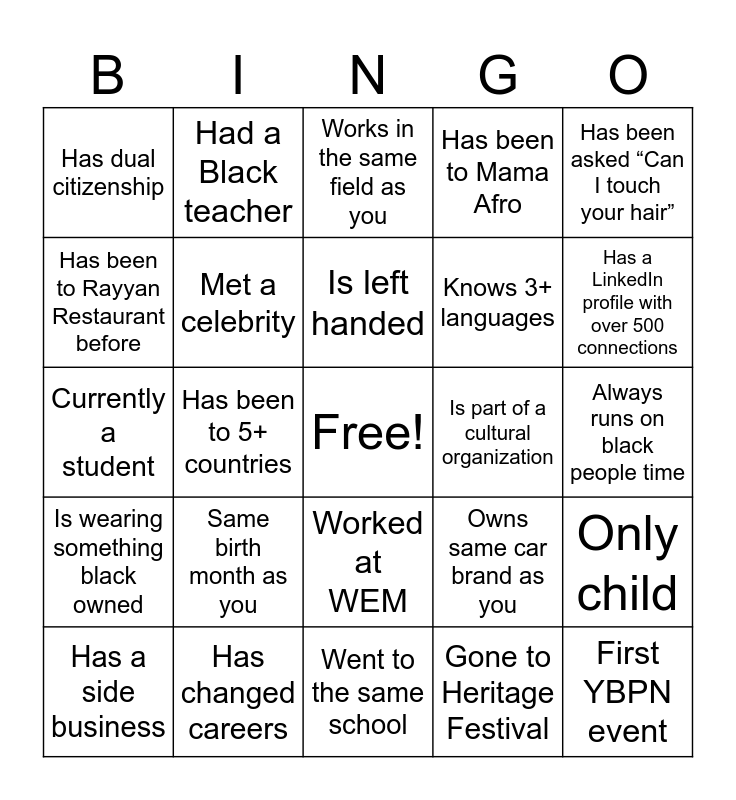 | B | I | N | G | O |
|---|---|---|---|---|
| Has dual citizenship | Had a Black teacher | Works in the same field as you | Has been to Mama Afro | Has been asked “Can I touch your hair” |
| Has been to Rayyan Restaurant before | Met a celebrity | Is left handed | Knows 3+ languages | Has a LinkedIn profile with over 500 connections |
| Currently a student | Has been to 5+ countries | Free! | Is part of a cultural organization | Always runs on black people time |
| Is wearing something black owned | Same birth month as you | Worked at WEM | Owns same car brand as you | Only child |
| Has a side business | Has changed careers | Went to the same school | Gone to Heritage Festival | First YBPN event |